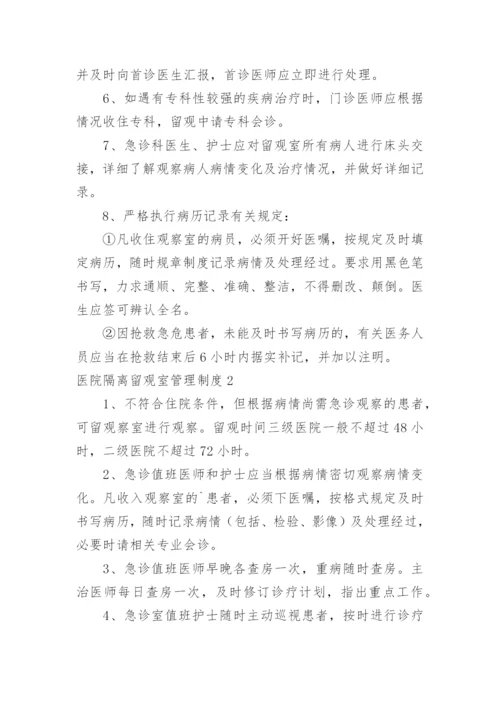 并及时向首诊医生汇报，首诊医师应立即进行处理。

6、如遇有专科性较强的疾病治疗时，门诊医师应根据情况收住专科，留观中请专科会诊。

7、急诊科医生、护士应对留观室所有病人进行床头交接，详细了解观察病人病情变化及治疗情况，并做好详细记录。

8、严格执行病历记录有关规定：

①凡收住观察室的病员，必须开好医嘱，按规定及时填定病历，随时规章制度记录病情及处理经过。要求用黑色笔书写，力求通顺、完整、准确、整洁，不得删改、颠倒。医生应签可辨认全名。

②因抢救急危患者，未能及时书写病历的，有关医务人员应当在抢救结束后6小时内据实补记，并加以注明。

医院隔离留观室管理制度2

1、不符合住院条件，但根据病情尚需急诊观察的患者，可留观察室进行观察。留观时间三级医院一般不超过48小时，二级医院不超过72小时。

2、急诊值班医师和护士应当根据病情密切观察病情变化。凡收入观察室的`患者，必须下医嘱，按格式规定及时书写病历，随时记录病情（包括、检验、影像）及处理经过，必要时请相关专业会诊。

3、急诊值班医师早晚各查房一次，重病随时查房。主治医师每日查房一次，及时修订诊疗计划，指出重点工作。

4、急诊室值班护士随时主动巡视患者，按时进行诊疗